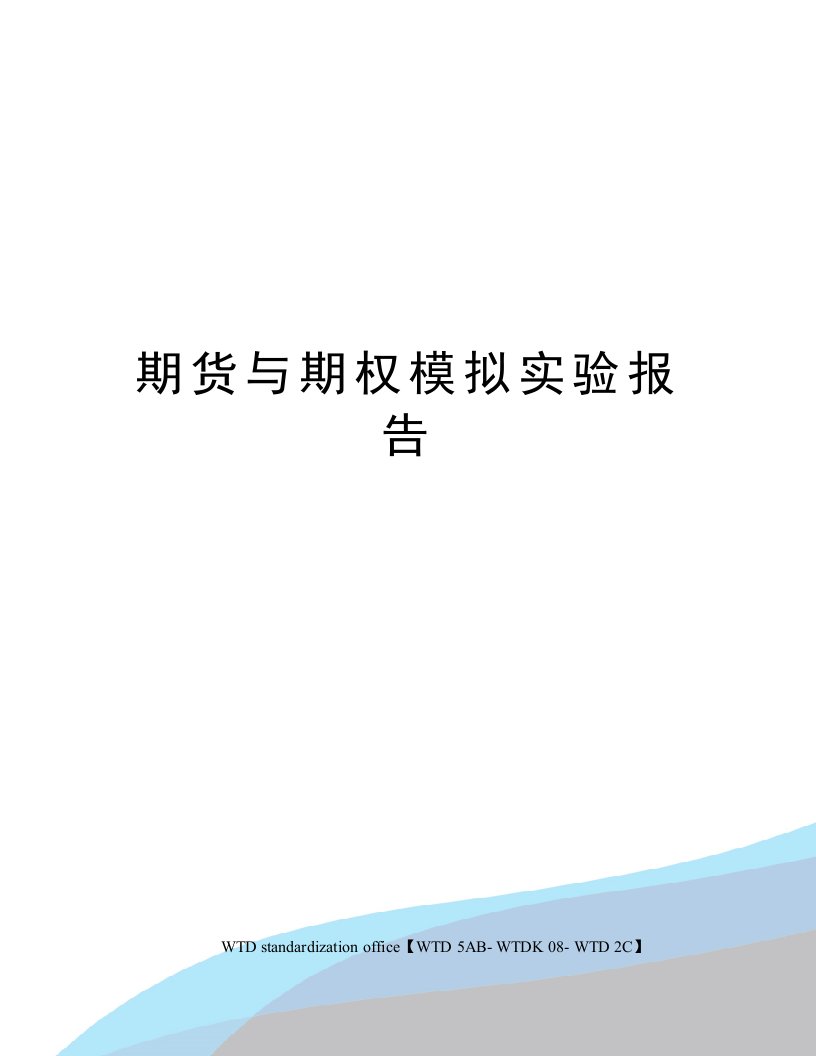 期货与期权模拟实验报告

WTD standardization office【WTD 5AB- WTDK 08- WTD 2C】